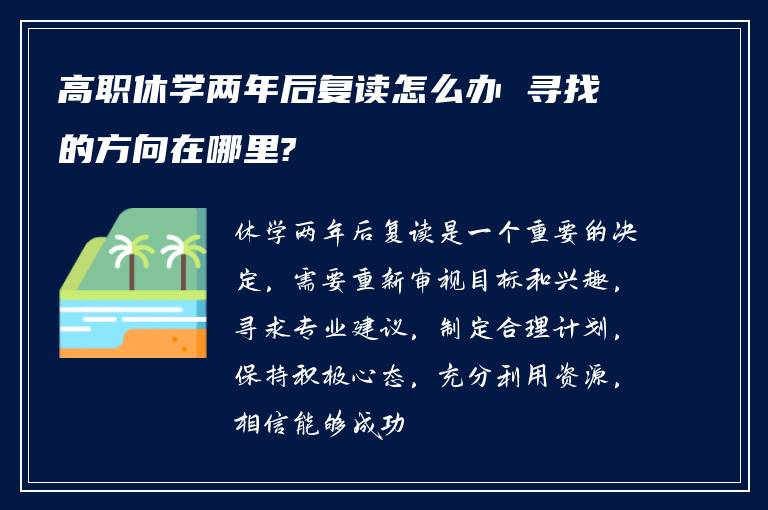 高职休学两年后复读怎么办 寻找的方向在哪里?

休学两年后复读是一个重要的决定，需要重新审视目标和兴趣，寻求专业建议，制定合理计划，保持积极心态，充分利用资源，相信能够成功